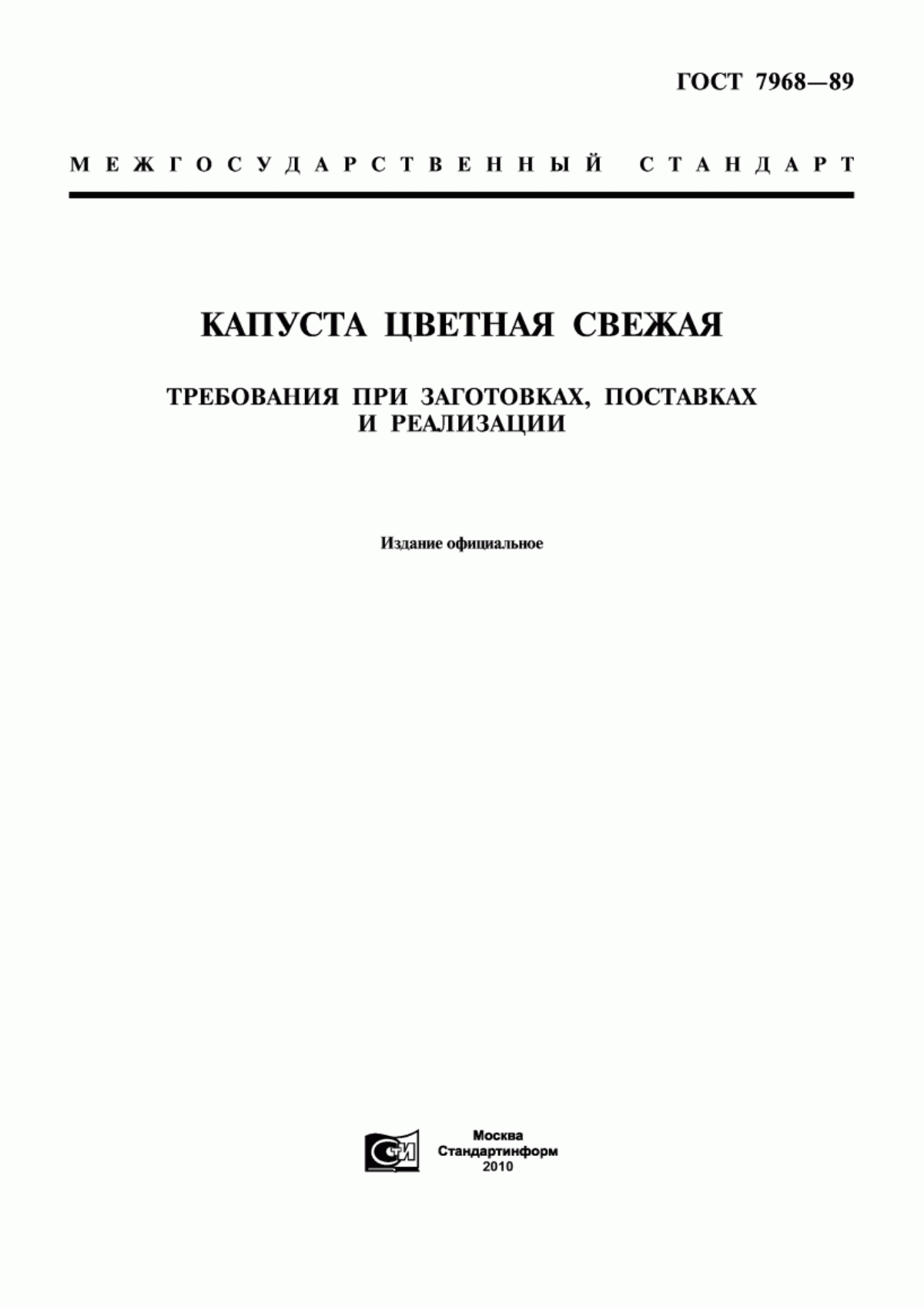 ГОСТ 7968—89

МЕЖГОСУДАРСТВЕННЫЙ СТАНДАРТ

КАПУСТА ЦВЕТНАЯ СВЕЖАЯ

ТРЕБОВАНИЯ ПРИ ЗАГОТОВКАХ, ПОСТАВКАХ И РЕАЛИЗАЦИИ

Издание официальное

СТИ

Москва
Стандартинформ
2010